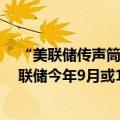 “美联储传声筒
联储今年9月或1